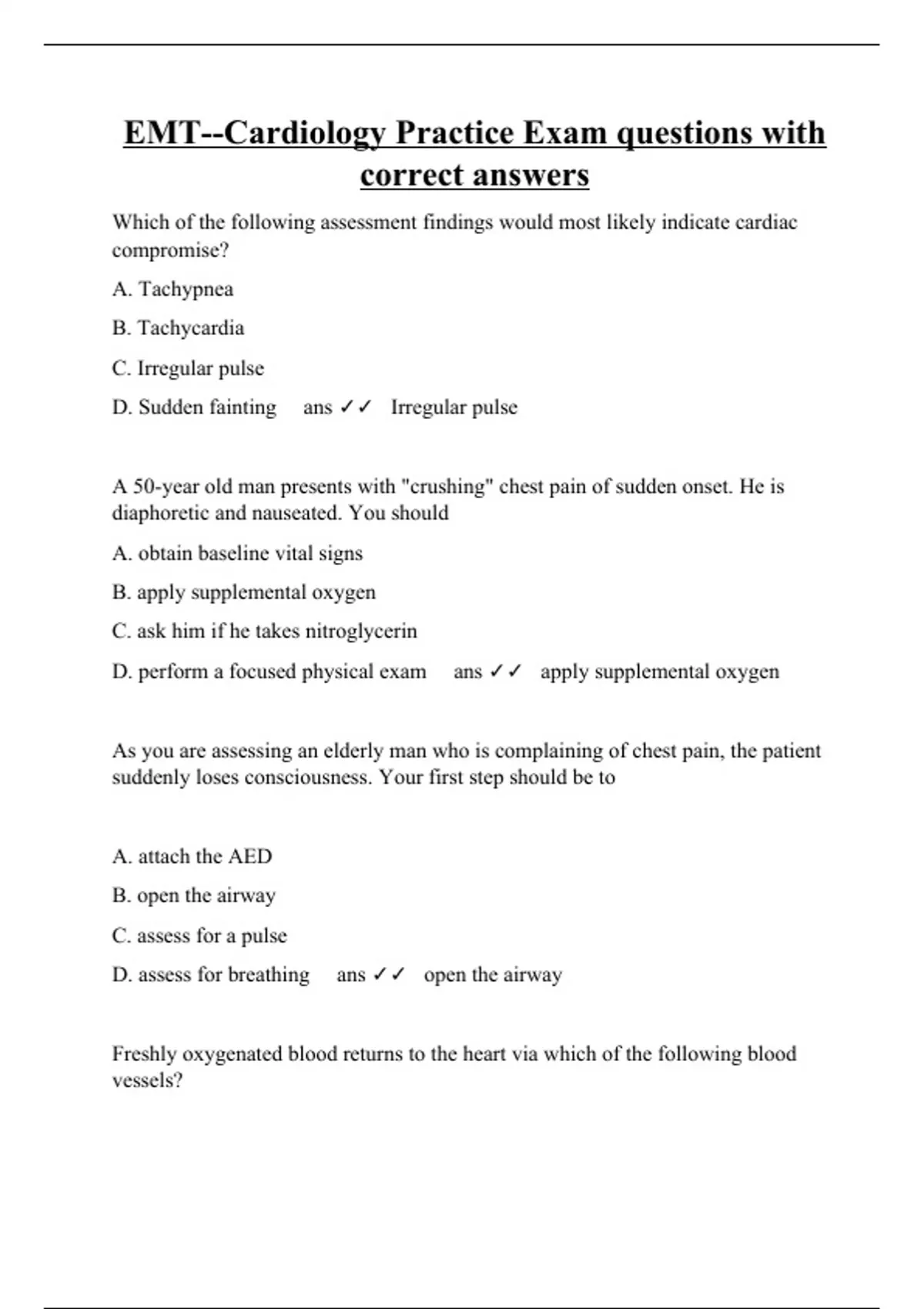 EMT--Cardiology Practice Exam questions with correct answers

Which of the following assessment findings would most likely indicate cardiac compromise?

A. Tachypnea

B. Tachycardia

C. Irregular pulse

D. Sudden fainting ans ✓✓ Irregular pulse

A 50-year old man presents with "crushing" chest pain of sudden onset. He is diaphoretic and nauseated. You should

A. obtain baseline vital signs

B. apply supplemental oxygen

C. ask him if he takes nitroglycerin

D. perform a focused physical exam ans ✓✓ apply supplemental oxygen

As you are assessing an elderly man who is complaining of chest pain, the patient suddenly loses consciousness. Your first step should be to

A. attach the AED

B. open the airway

C. assess for a pulse

D. assess for breathing ans ✓✓ open the airway

Freshly oxygenated blood returns to the heart via which of the following blood vessels?